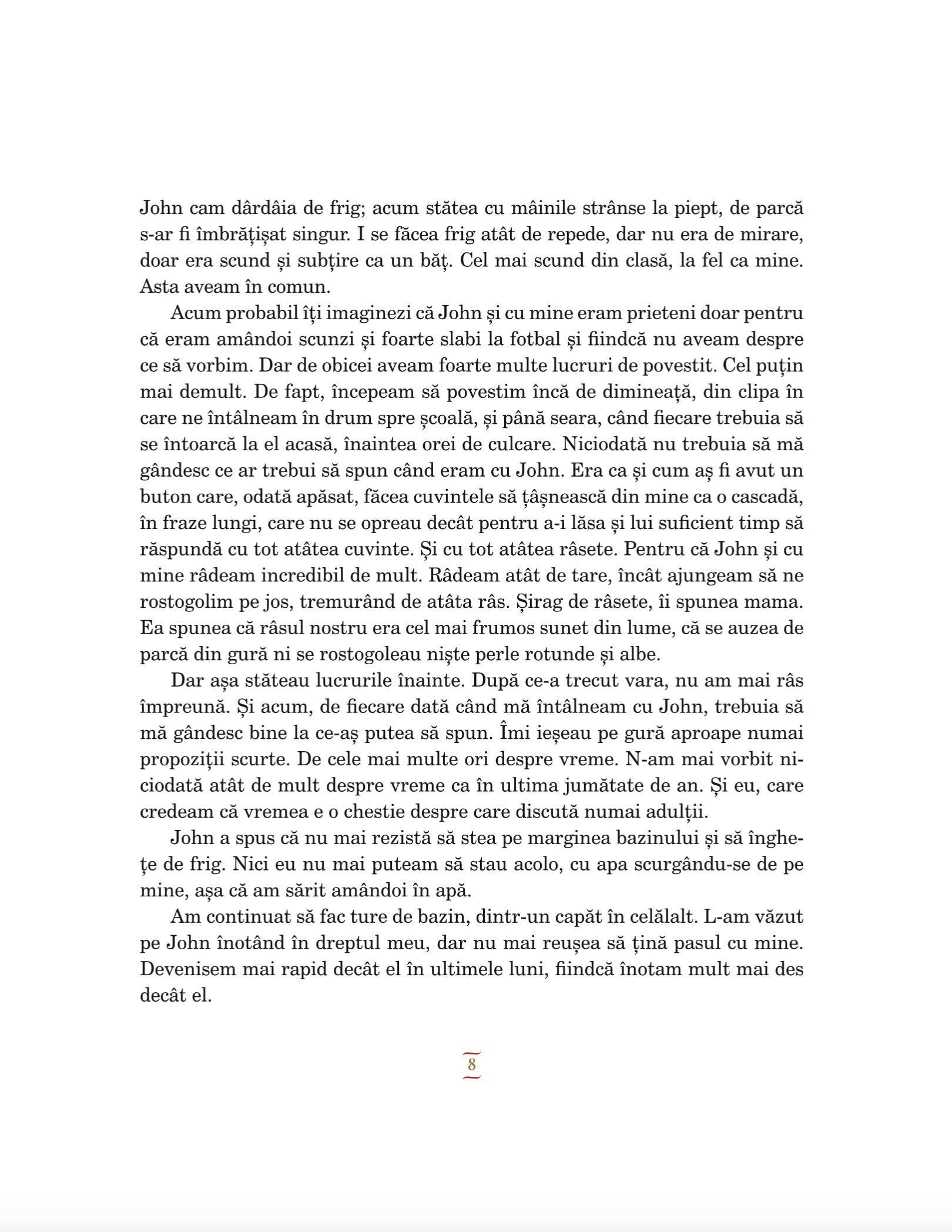 John cam dârdâia de frig; acum stătea cu mâinile strânse la piept, de parcă s-ar fi îmbrățișat singur. I se făcea frig atât de repede, dar nu era de mirare, doar era scund și subțire ca un băț. Cel mai scund din clasă, la fel ca mine. Asta aveam în comun.

Acum probabil îți imaginezi că John și cu mine eram prieteni doar pentru că eram amândoi scunzi și foarte slabi la fotbal și fiindcă nu aveam despre ce să vorbim. Dar de obicei aveam foarte multe lucruri de povestit. Cel puțin mai demult. De fapt, începeam să povestim încă de dimineață, din clipa în care ne întâlneam în drum spre școală, și până seara, când fiecare trebuia să se întoarcă la el acasă, înaintea orei de culcare. Niciodată nu trebuia să mă gândesc ce ar trebui să spun când eram cu John. Era ca și cum aș fi avut un buton care, odată apăsat, făcea cuvintele să țâșnească din mine ca o cascadă, în fraze lungi, care nu se opreau decât pentru a-i lăsa și lui suficient timp să răspundă cu tot atâtea cuvinte. Și cu tot atâtea râsete. Pentru că John și cu mine râdeam incredibil de mult. Râdeam atât de tare, încât ajungeam să ne rostogolim pe jos, tremurând de atâta râs. Șirag de râsete, îi spunea mama. Ea spunea că râsul nostru era cel mai frumos sunet din lume, că se auzea de parcă din gură ni se rostogoleau niște perle rotunde și albe.

Dar așa stăteau lucrurile înainte. După ce-a trecut vara, nu am mai râs împreună. Și acum, de fiecare dată când mă întâlneam cu John, trebuia să mă gândesc bine la ce-aș putea să spun. Îmi ieșeau pe gură aproape numai propoziții scurte. De cele mai multe ori despre vreme. N-am mai vorbit niciodată atât de mult despre vreme ca în ultima jumătate de an. Și eu, care credeam că vremea e o chestie despre care discută numai adulții.

John a spus că nu mai rezistă să stea pe marginea bazinului și să înghețe de frig. Nici eu nu mai puteam să stau acolo, cu apa scurgându-se de pe mine, așa că am sărit amândoi în apă.

Am continuat să fac ture de bazin, dintr-un capăt în celălalt. L-am văzut pe John înotând în dreptul meu, dar nu mai reușea să țină pasul cu mine. Devenisem mai rapid decât el în ultimele luni, fiindcă înotam mult mai des decât el.

8